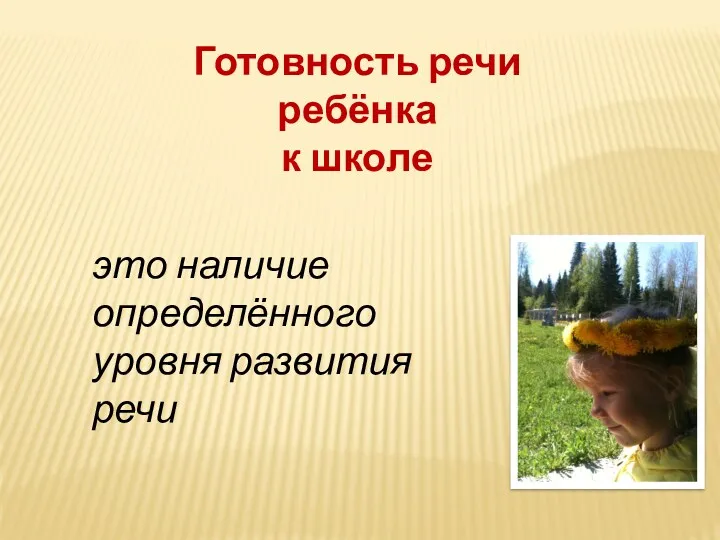 Готовность речи ребёнка к школе

это наличие определённого уровня развития речи